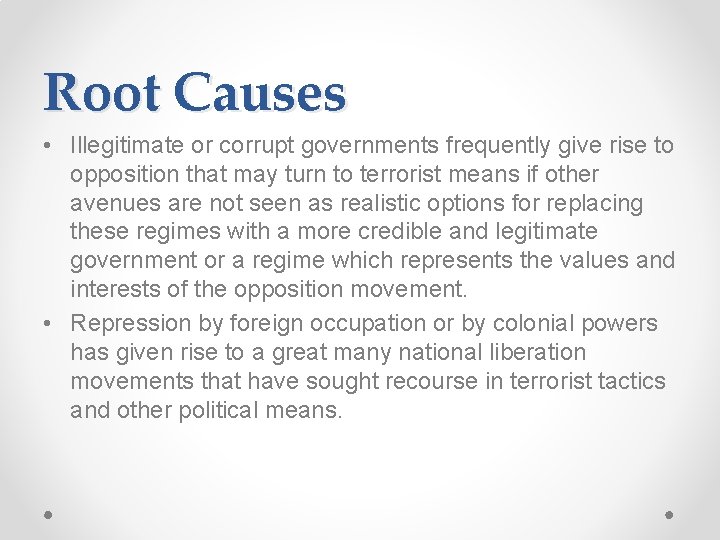 Root Causes

• Illegitimate or corrupt governments frequently give rise to opposition that may turn to terrorist means if other avenues are not seen as realistic options for replacing these regimes with a more credible and legitimate government or a regime which represents the values and interests of the opposition movement.
• Repression by foreign occupation or by colonial powers has given rise to a great many national liberation movements that have sought recourse in terrorist tactics and other political means.